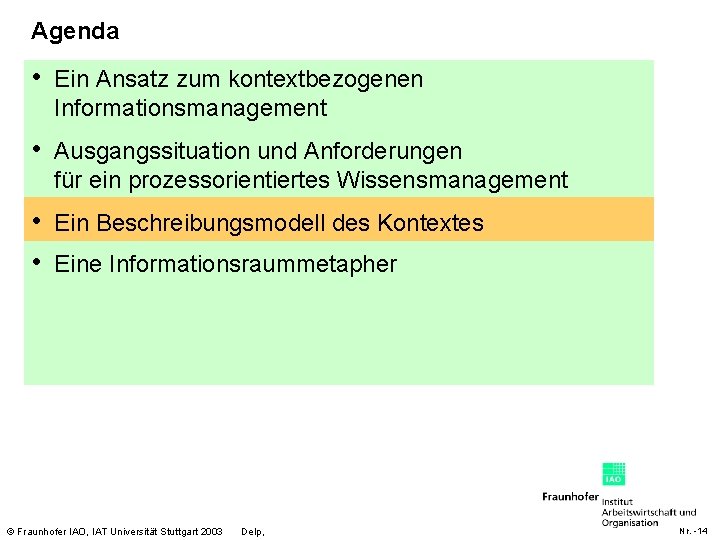 Agenda

• Ein Ansatz zum kontextbezogenen Informationsmanagement

• Ausgangssituation und Anforderungen für ein prozessorientiertes Wissensmanagement

• Ein Beschreibungsmodell des Kontextes

• Eine Informationsraummetapher

IAO

Fraunhofer Institut Arbeitswirtschaft und Organisation

© Fraunhofer IAO, IAT Universität Stuttgart 2003 Delp,

Nr. -14